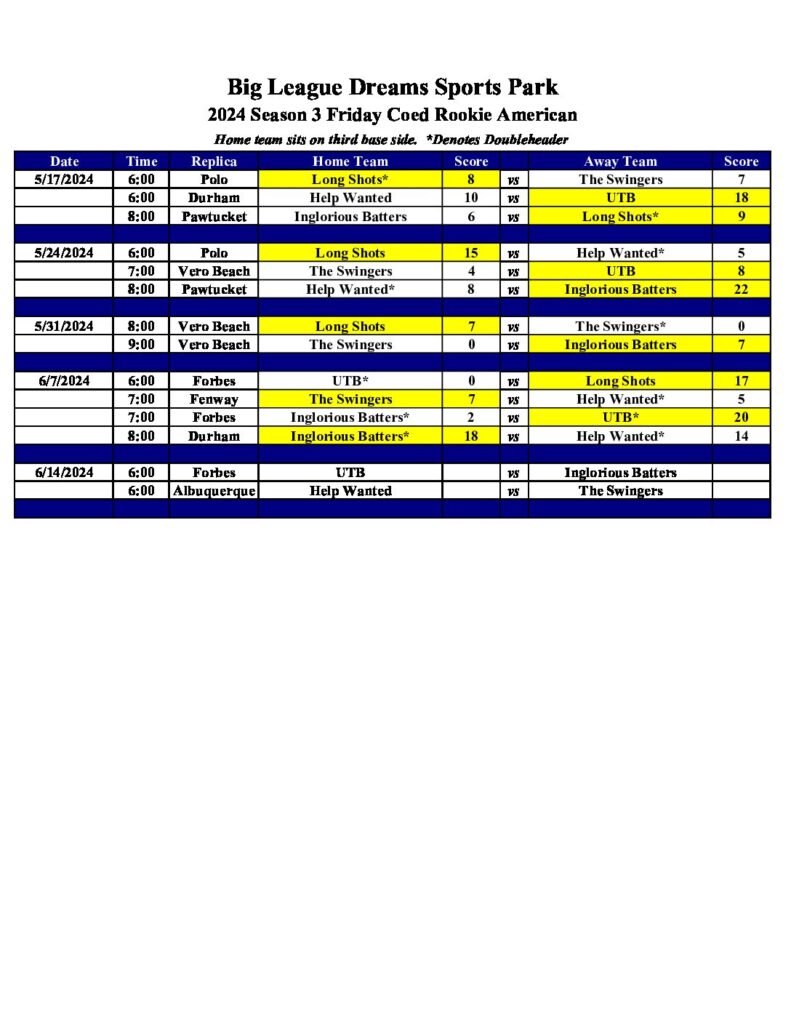 Big League Dreams Sports Park
2024 Season 3 Friday Coed Rookie American
Home team sits on third base side. *Denotes Doubleheader

| Date | Time | Replica | Home Team | Score | | Away Team | Score |
|---|---|---|---|---|---|---|---|
| 5/17/2024 | 6:00 | Polo | Long Shots* | 8 | vs | The Swingers | 7 |
| | 6:00 | Durham | Help Wanted | 10 | vs | UTB | 18 |
| | 8:00 | Pawtucket | Inglorious Batters | 6 | vs | Long Shots* | 9 |
| | | | | | | | |
| 5/24/2024 | 6:00 | Polo | Long Shots | 15 | vs | Help Wanted* | 5 |
| | 7:00 | Vero Beach | The Swingers | 4 | vs | UTB | 8 |
| | 8:00 | Pawtucket | Help Wanted* | 8 | vs | Inglorious Batters | 22 |
| | | | | | | | |
| 5/31/2024 | 8:00 | Vero Beach | Long Shots | 7 | vs | The Swingers* | 0 |
| | 9:00 | Vero Beach | The Swingers | 0 | vs | Inglorious Batters | 7 |
| | | | | | | | |
| 6/7/2024 | 6:00 | Forbes | UTB* | 0 | vs | Long Shots | 17 |
| | 7:00 | Fenway | The Swingers | 7 | vs | Help Wanted* | 5 |
| | 7:00 | Forbes | Inglorious Batters* | 2 | vs | UTB* | 20 |
| | 8:00 | Durham | Inglorious Batters* | 18 | vs | Help Wanted* | 14 |
| | | | | | | | |
| 6/14/2024 | 6:00 | Forbes | UTB | | vs | Inglorious Batters | |
| | 6:00 | Albuquerque | Help Wanted | | vs | The Swingers | |